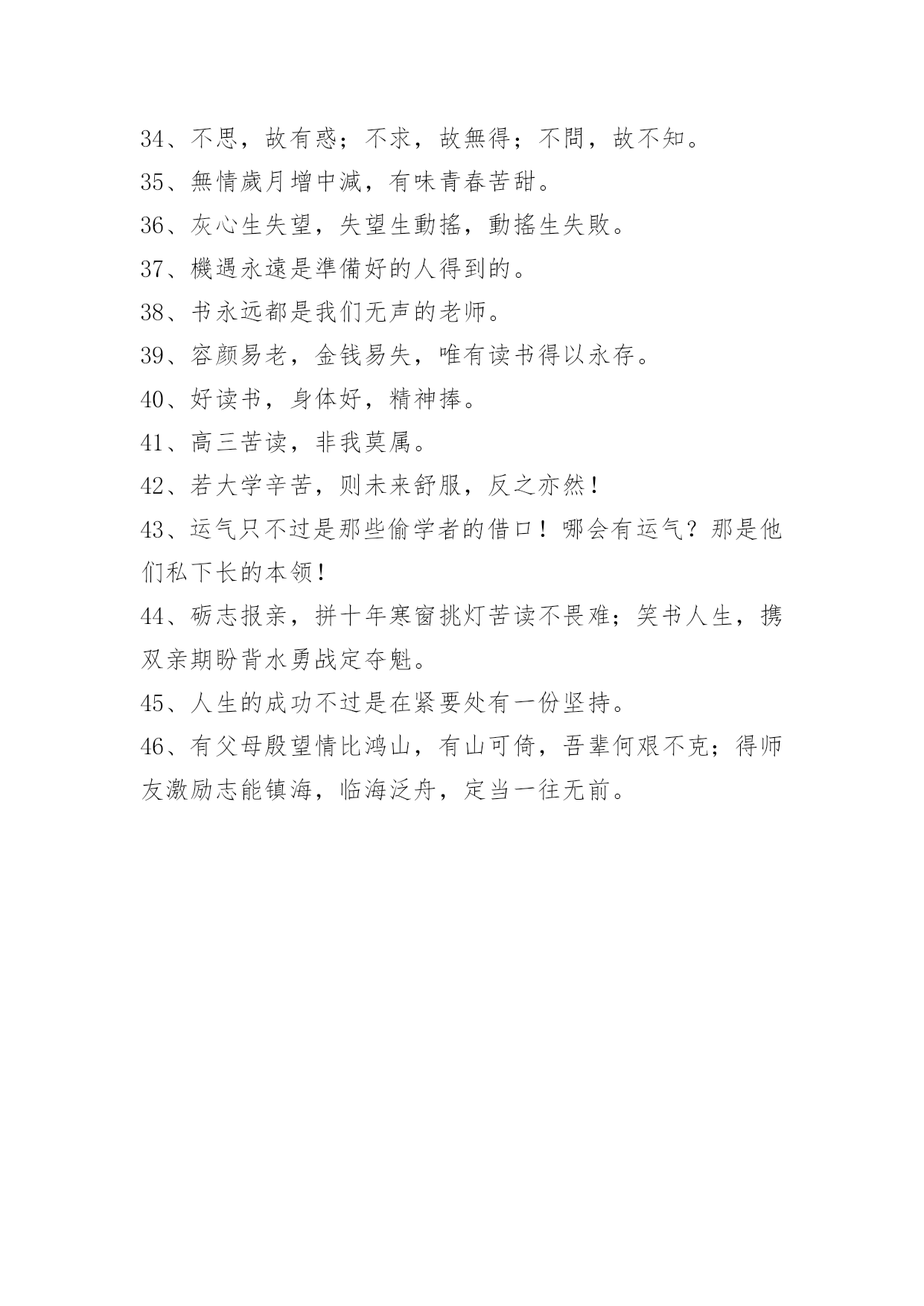 34、不思，故有惑；不求，故無得；不問，故不知。

35、無情歲月增中減，有味青春苦甜。

36、灰心生失望，失望生動搖，動搖生失敗。

37、機遇永遠是準備好的人得到的。

38、书永远都是我们无声的老师。

39、容颜易老，金钱易失，唯有读书得以永存。

40、好读书，身体好，精神捧。

41、高三苦读，非我莫属。

42、若大学辛苦，则未来舒服，反之亦然！

43、运气只不过是那些偷学者的借口！哪会有运气？那是他们私下长的本领！

44、砺志报亲，拼十年寒窗挑灯苦读不畏难；笑书人生，携双亲期盼背水勇战定夺魁。

45、人生的成功不过是在紧要处有一份坚持。

46、有父母殷望情比鸿山，有山可倚，吾辈何艰不克；得师友激励志能镇海，临海泛舟，定当一往无前。